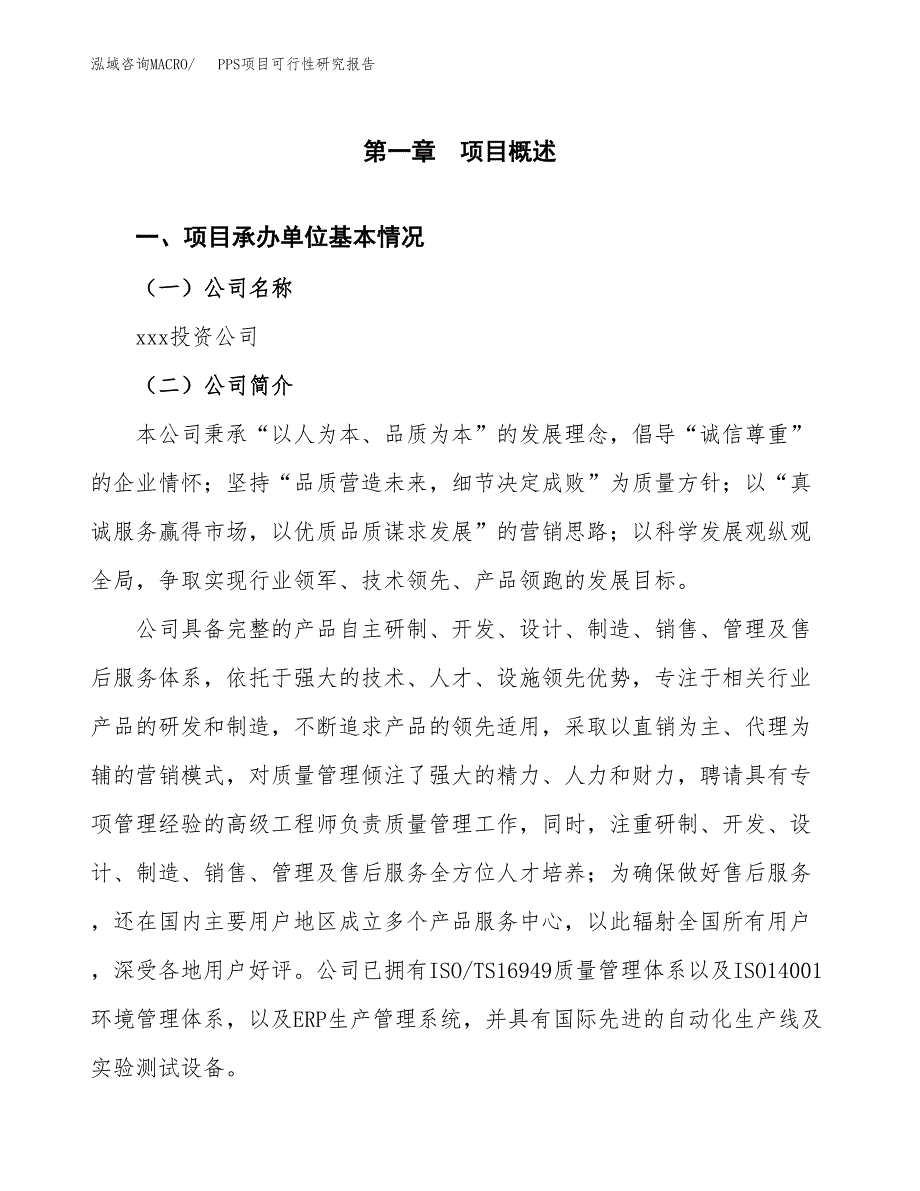 泓域咨询MACRO/　PPS项目可行性研究报告

第一章　项目概述

一、项目承办单位基本情况

（一）公司名称

xxx投资公司

（二）公司简介

本公司秉承“以人为本、品质为本”的发展理念，倡导“诚信尊重”的企业情怀；坚持“品质营造未来，细节决定成败”为质量方针；以“真诚服务赢得市场，以优质品质谋求发展”的营销思路；以科学发展观纵观全局，争取实现行业领军、技术领先、产品领跑的发展目标。

公司具备完整的产品自主研制、开发、设计、制造、销售、管理及售后服务体系，依托于强大的技术、人才、设施领先优势，专注于相关行业产品的研发和制造，不断追求产品的领先适用，采取以直销为主、代理为辅的营销模式，对质量管理倾注了强大的精力、人力和财力，聘请具有专项管理经验的高级工程师负责质量管理工作，同时，注重研制、开发、设计、制造、销售、管理及售后服务全方位人才培养；为确保做好售后服务，还在国内主要用户地区成立多个产品服务中心，以此辐射全国所有用户，深受各地用户好评。公司已拥有ISO/TS16949质量管理体系以及ISO14001环境管理体系，以及ERP生产管理系统，并具有国际先进的自动化生产线及实验测试设备。